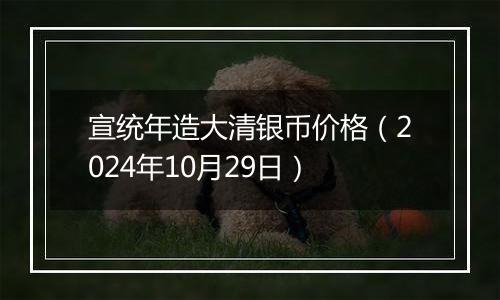 宣统年造大清银币价格（2024年10月29日）